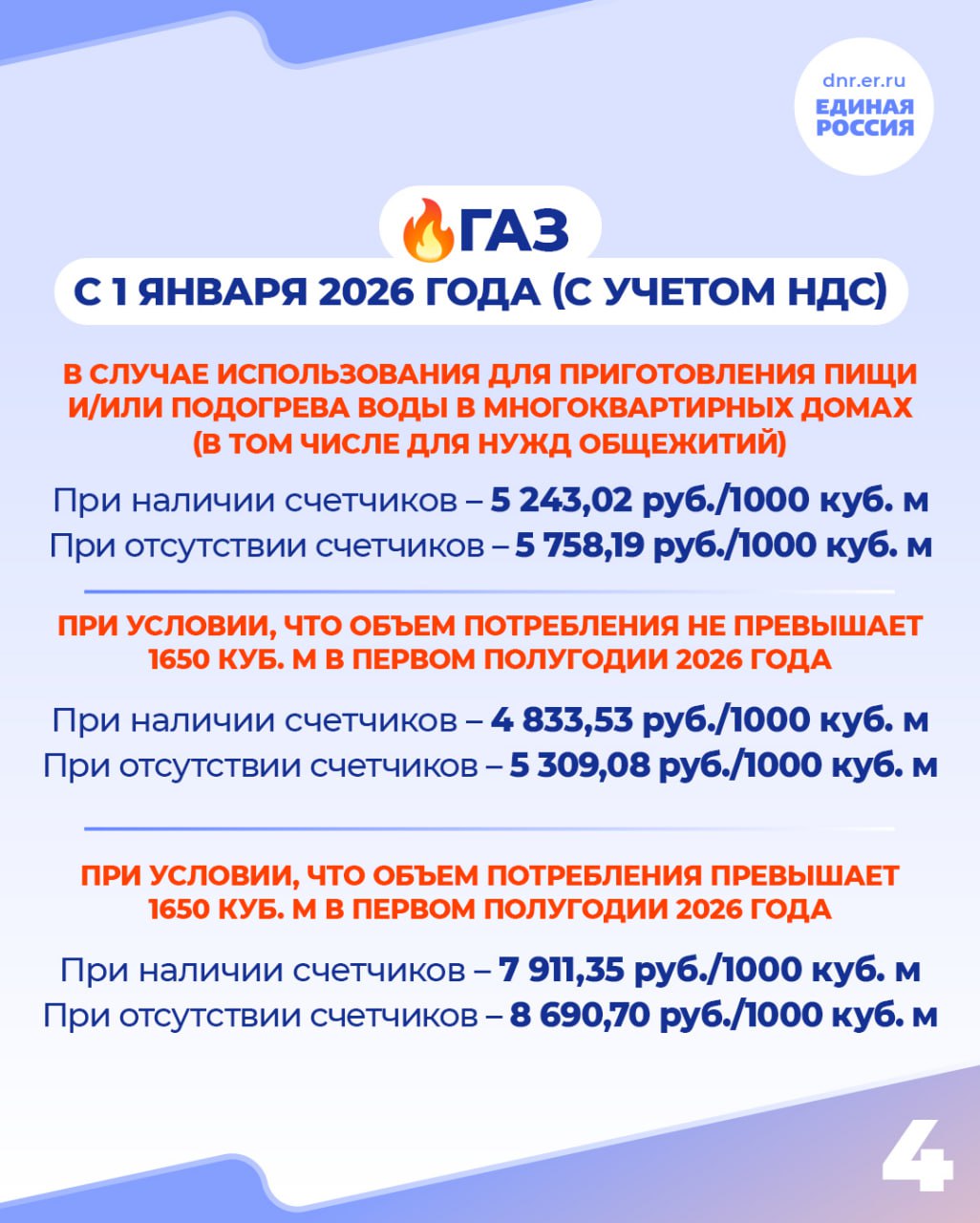 dnr.er.ru
ЕДИНАЯ РОССИЯ

🔥ГАЗ

С 1 ЯНВАРЯ 2026 ГОДА (С УЧЕТОМ НДС)

В СЛУЧАЕ ИСПОЛЬЗОВАНИЯ ДЛЯ ПРИГОТОВЛЕНИЯ ПИЩИ И/ИЛИ ПОДОГРЕВА ВОДЫ В МНОГОКВАРТИРНЫХ ДОМАХ (В ТОМ ЧИСЛЕ ДЛЯ НУЖД ОБЩЕЖИТИЙ)

При наличии счетчиков – 5 243,02 руб./1000 куб. м
При отсутствии счетчиков – 5 758,19 руб./1000 куб. м

ПРИ УСЛОВИИ, ЧТО ОБЪЕМ ПОТРЕБЛЕНИЯ НЕ ПРЕВЫШАЕТ 1650 КУБ. М В ПЕРВОМ ПОЛУГОДИИ 2026 ГОДА

При наличии счетчиков – 4 833,53 руб./1000 куб. м
При отсутствии счетчиков – 5 309,08 руб./1000 куб. м

ПРИ УСЛОВИИ, ЧТО ОБЪЕМ ПОТРЕБЛЕНИЯ ПРЕВЫШАЕТ 1650 КУБ. М В ПЕРВОМ ПОЛУГОДИИ 2026 ГОДА

При наличии счетчиков – 7 911,35 руб./1000 куб. м
При отсутствии счетчиков – 8 690,70 руб./1000 куб. м

4